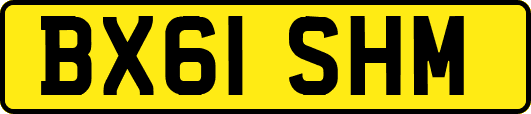 BX61 SHM